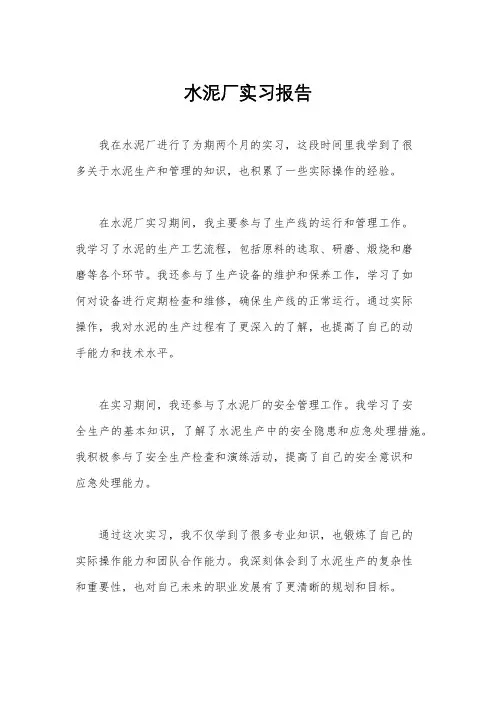 水泥厂实习报告

我在水泥厂进行了为期两个月的实习，这段时间里我学到了很多关于水泥生产和管理的知识，也积累了一些实际操作的经验。

在水泥厂实习期间，我主要参与了生产线的运行和管理工作。我学习了水泥的生产工艺流程，包括原料的选取、研磨、煅烧和磨磨等各个环节。我还参与了生产设备的维护和保养工作，学习了如何对设备进行定期检查和维修，确保生产线的正常运行。通过实际操作，我对水泥的生产过程有了更深入的了解，也提高了自己的动手能力和技术水平。

在实习期间，我还参与了水泥厂的安全管理工作。我学习了安全生产的基本知识，了解了水泥生产中的安全隐患和应急处理措施。我积极参与了安全生产检查和演练活动，提高了自己的安全意识和应急处理能力。

通过这次实习，我不仅学到了很多专业知识，也锻炼了自己的实际操作能力和团队合作能力。我深刻体会到了水泥生产的复杂性和重要性，也对自己未来的职业发展有了更清晰的规划和目标。